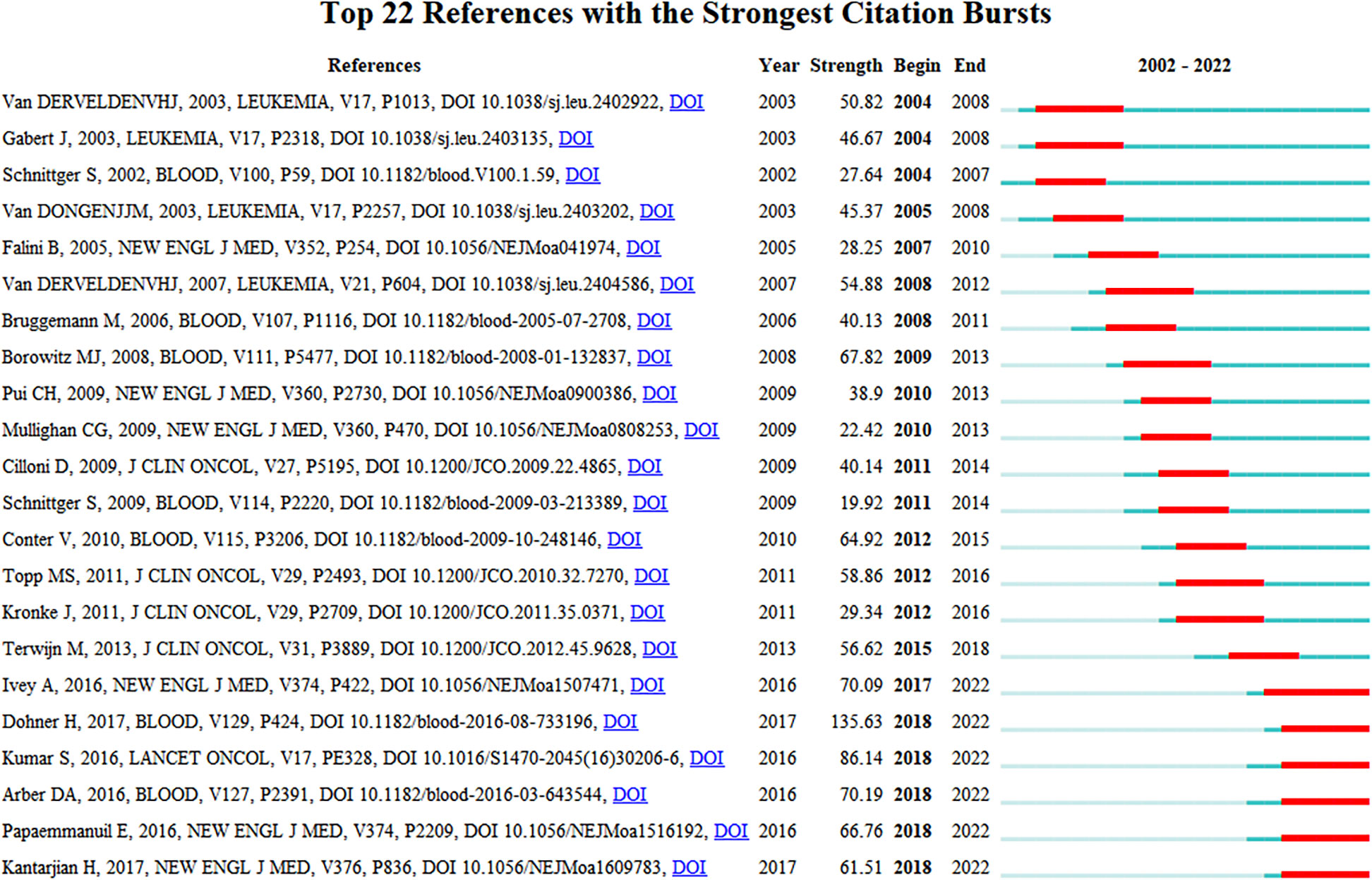 Top 22 References with the Strongest Citation Bursts

| References | Year | Strength | Begin | End | 2002 - 2022 |
|---|---|---|---|---|---|
| Van DERVELDENVHJ, 2003, LEUKEMIA, V17, P1013, DOI 10.1038/sj.leu.2402922, DOI | 2003 | 50.82 | 2004 | 2008 | |
| Gabert J, 2003, LEUKEMIA, V17, P2318, DOI 10.1038/sj.leu.2403135, DOI | 2003 | 46.67 | 2004 | 2008 | |
| Schnittger S, 2002, BLOOD, V100, P59, DOI 10.1182/blood.V100.1.59, DOI | 2002 | 27.64 | 2004 | 2007 | |
| Van DONGENJJM, 2003, LEUKEMIA, V17, P2257, DOI 10.1038/sj.leu.2403202, DOI | 2003 | 45.37 | 2005 | 2008 | |
| Falini B, 2005, NEW ENGL J MED, V352, P254, DOI 10.1056/NEJMoa041974, DOI | 2005 | 28.25 | 2007 | 2010 | |
| Van DERVELDENVHJ, 2007, LEUKEMIA, V21, P604, DOI 10.1038/sj.leu.2404586, DOI | 2007 | 54.88 | 2008 | 2012 | |
| Bruggemann M, 2006, BLOOD, V107, P1116, DOI 10.1182/blood-2005-07-2708, DOI | 2006 | 40.13 | 2008 | 2011 | |
| Borowitz MJ, 2008, BLOOD, V111, P5477, DOI 10.1182/blood-2008-01-132837, DOI | 2008 | 67.82 | 2009 | 2013 | |
| Pui CH, 2009, NEW ENGL J MED, V360, P2730, DOI 10.1056/NEJMoa0900386, DOI | 2009 | 38.9 | 2010 | 2013 | |
| Mullighan CG, 2009, NEW ENGL J MED, V360, P470, DOI 10.1056/NEJMoa0808253, DOI | 2009 | 22.42 | 2010 | 2013 | |
| Cilloni D, 2009, J CLIN ONCOL, V27, P5195, DOI 10.1200/JCO.2009.22.4865, DOI | 2009 | 40.14 | 2011 | 2014 | |
| Schnittger S, 2009, BLOOD, V114, P2220, DOI 10.1182/blood-2009-03-213389, DOI | 2009 | 19.92 | 2011 | 2014 | |
| Conter V, 2010, BLOOD, V115, P3206, DOI 10.1182/blood-2009-10-248146, DOI | 2010 | 64.92 | 2012 | 2015 | |
| Topp MS, 2011, J CLIN ONCOL, V29, P2493, DOI 10.1200/JCO.2010.32.7270, DOI | 2011 | 58.86 | 2012 | 2016 | |
| Kronke J, 2011, J CLIN ONCOL, V29, P2709, DOI 10.1200/JCO.2011.35.0371, DOI | 2011 | 29.34 | 2012 | 2016 | |
| Terwijn M, 2013, J CLIN ONCOL, V31, P3889, DOI 10.1200/JCO.2012.45.9628, DOI | 2013 | 56.62 | 2015 | 2018 | |
| Ivey A, 2016, NEW ENGL J MED, V374, P422, DOI 10.1056/NEJMoa1507471, DOI | 2016 | 70.09 | 2017 | 2022 | |
| Dohner H, 2017, BLOOD, V129, P424, DOI 10.1182/blood-2016-08-733196, DOI | 2017 | 135.63 | 2018 | 2022 | |
| Kumar S, 2016, LANCET ONCOL, V17, PE328, DOI 10.1016/S1470-2045(16)30206-6, DOI | 2016 | 86.14 | 2018 | 2022 | |
| Arber DA, 2016, BLOOD, V127, P2391, DOI 10.1182/blood-2016-03-643544, DOI | 2016 | 70.19 | 2018 | 2022 | |
| Papaemmanuil E, 2016, NEW ENGL J MED, V374, P2209, DOI 10.1056/NEJMoa1516192, DOI | 2016 | 66.76 | 2018 | 2022 | |
| Kantarjian H, 2017, NEW ENGL J MED, V376, P836, DOI 10.1056/NEJMoa1609783, DOI | 2017 | 61.51 | 2018 | 2022 | |